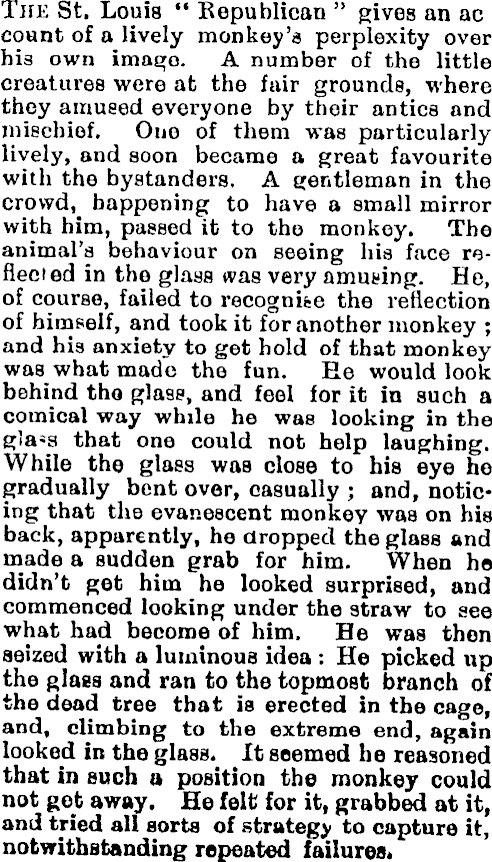 THE St. Louis "Republican" gives an account of a lively monkey's perplexity over his own image. A number of the little creatures were at the fair grounds, where they amused everyone by their antics and mischief. One of them was particularly lively, and soon became a great favourite with the bystanders. A gentleman in the crowd, happening to have a small mirror with him, passed it to the monkey. The animal's behaviour on seeing his face reflected in the glass was very amusing. He, of course, failed to recognise the reflection of himself, and took it for another monkey; and his anxiety to get hold of that monkey was what made the fun. He would look behind the glass, and feel for it in such a comical way while he was looking in the glass that one could not help laughing. While the glass was close to his eye he gradually bent over, casually; and, noticing that the evanescent monkey was on his back, apparently, he dropped the glass and made a sudden grab for him. When he didn't get him he looked surprised, and commenced looking under the straw to see what had become of him. He was then seized with a luminous idea: He picked up the glass and ran to the topmost branch of the dead tree that is erected in the cage, and, climbing to the extreme end, again looked in the glass. It seemed he reasoned that in such a position the monkey could not get away. He felt for it, grabbed at it, and tried all sorts of strategy to capture it, notwithstanding repeated failures.